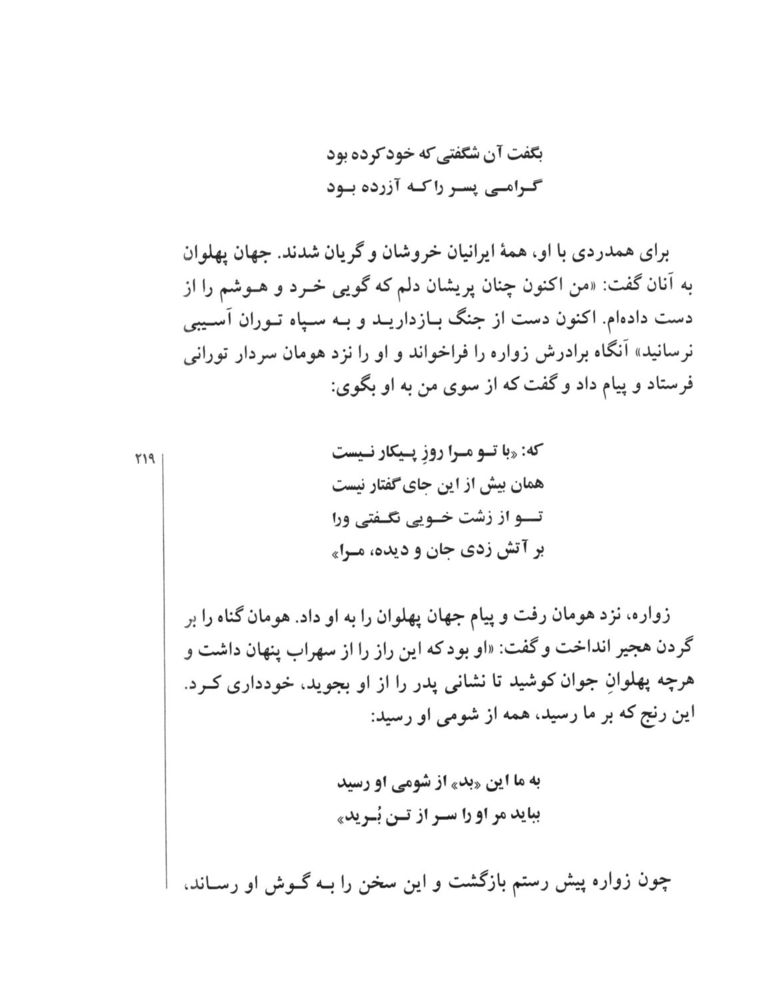 بگفت آن شگفتی که خود کرده بود
گرامی پسر را که آزرده بود

برای همدردی با او، همهٔ ایرانیان خروشان و گریان شدند. جهان پهلوان به آنان گفت: «من اکنون چنان پریشان دلم که گویی خرد و هوشم را از دست داده‌ام. اکنون دست از جنگ بازدارید و به سپاه توران آسیبی نرسانید» آنگاه برادرش زواره را فراخواند و او را نزد هومان سردار تورانی فرستاد و پیام داد و گفت که از سوی من به او بگوی:

۲۱۹

که: «با تو مرا روزِ پیکار نیست
همان بیش از این جای گفتار نیست
تو از زشت خویی نگفتی ورا
بر آتش زدی جان و دیده، مرا»

زواره، نزد هومان رفت و پیام جهان پهلوان را به او داد. هومان گناه را بر گردن هجیر انداخت و گفت: «او بود که این راز را از سهراب پنهان داشت و هرچه پهلوانِ جوان کوشید تا نشانی پدر را از او بجوید، خودداری کرد. این رنج که بر ما رسید، همه از شومی او رسید:

به ما این «بد» از شومی او رسید
بباید مر او را سر از تن بُرید»

چون زواره پیش رستم بازگشت و این سخن را به گوش او رساند،